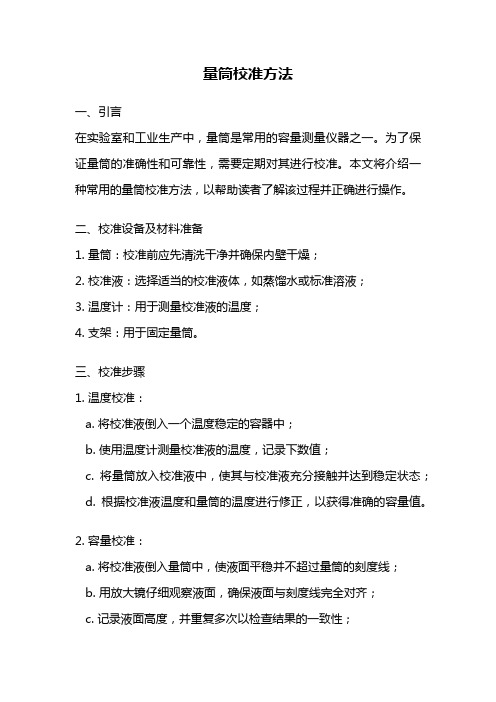 量筒校准方法

一、引言

在实验室和工业生产中，量筒是常用的容量测量仪器之一。为了保证量筒的准确性和可靠性，需要定期对其进行校准。本文将介绍一种常用的量筒校准方法，以帮助读者了解该过程并正确进行操作。

二、校准设备及材料准备

1. 量筒：校准前应先清洗干净并确保内壁干燥；

2. 校准液：选择适当的校准液体，如蒸馏水或标准溶液；

3. 温度计：用于测量校准液的温度；

4. 支架：用于固定量筒。

三、校准步骤

1. 温度校准：

a. 将校准液倒入一个温度稳定的容器中；

b. 使用温度计测量校准液的温度，记录下数值；

c. 将量筒放入校准液中，使其与校准液充分接触并达到稳定状态；

d. 根据校准液温度和量筒的温度进行修正，以获得准确的容量值。

2. 容量校准：

a. 将校准液倒入量筒中，使液面平稳并不超过量筒的刻度线；

b. 用放大镜仔细观察液面，确保液面与刻度线完全对齐；

c. 记录液面高度，并重复多次以检查结果的一致性；